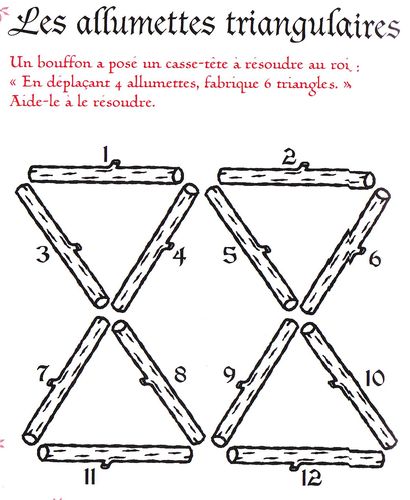 Les allumettes triangulaires

Un bouffon a posé un casse-tête à résoudre au roi : « En déplaçant 4 allumettes, fabrique 6 triangles. » Aide-le à le résoudre.

1
2
3
4
5
6
7
8
9
10
11
12